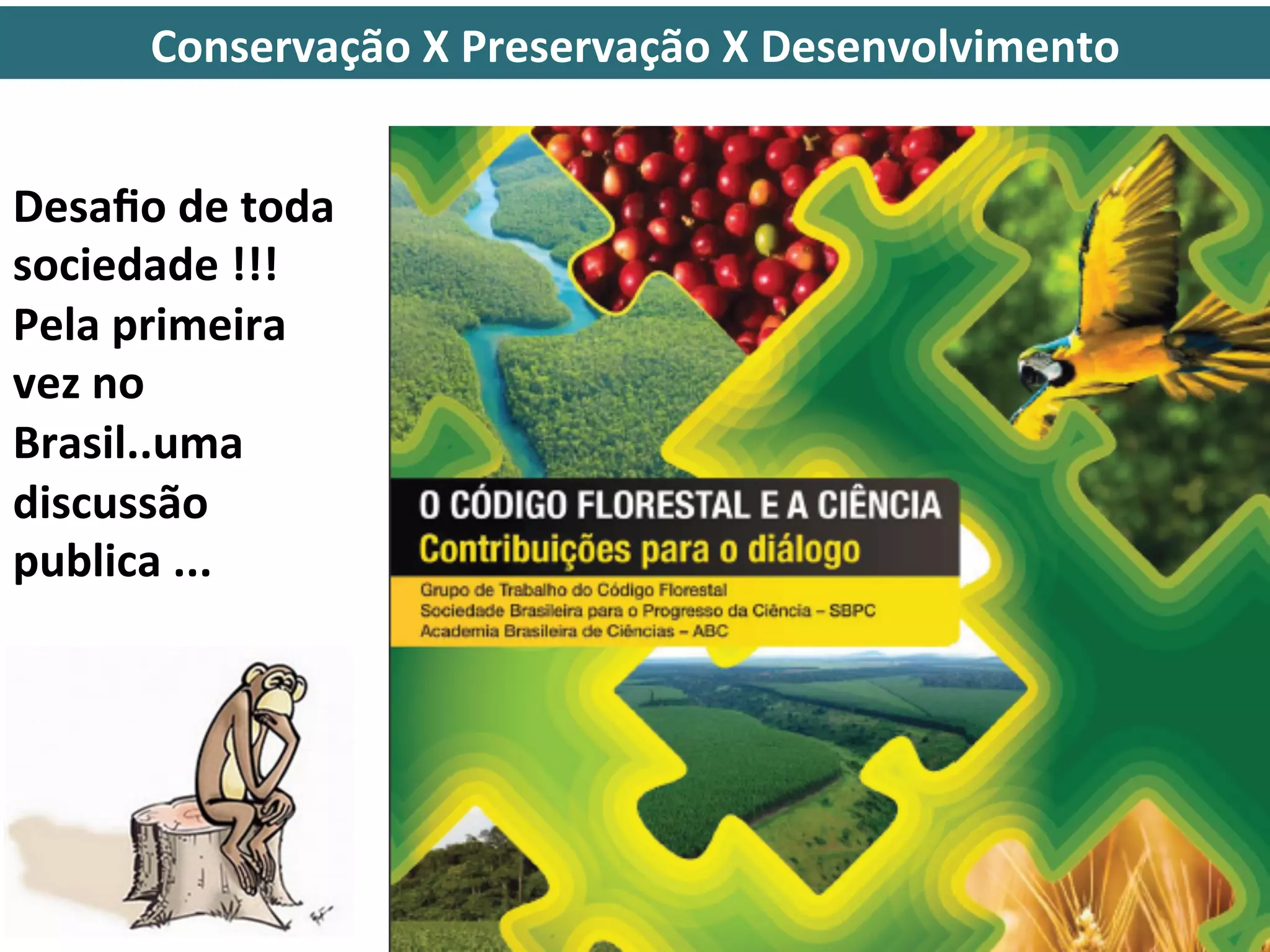 Conservação X Preservação X Desenvolvimento

Desafio de toda sociedade !!! Pela primeira vez no Brasil..uma discussão publica ...

O CÓDIGO FLORESTAL E A CIÊNCIA
Contribuições para o diálogo

Grupo de Trabalho do Código Florestal
Sociedade Brasileira para o Progresso da Ciência – SBPC
Academia Brasileira de Ciências – ABC